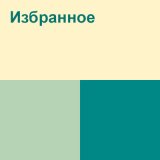 Избранное